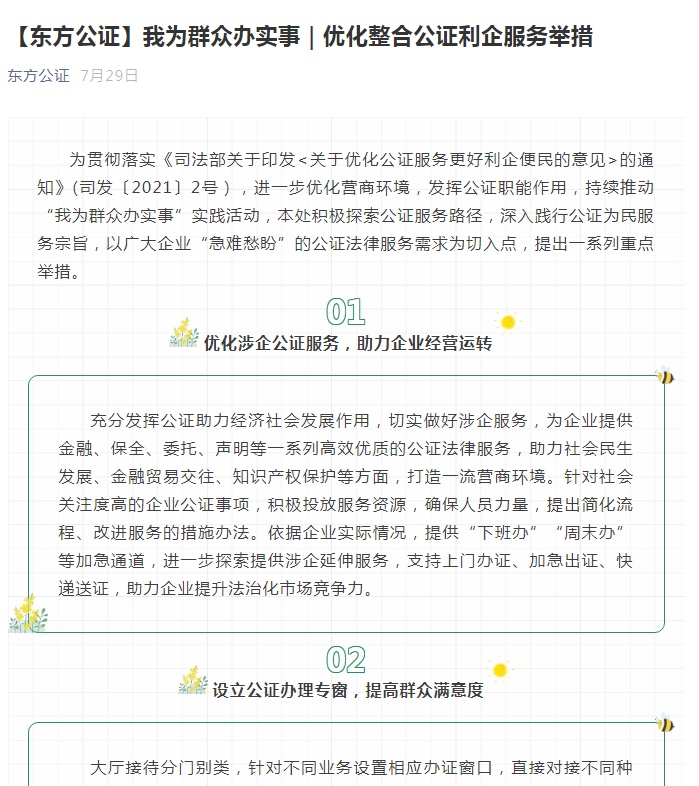 【东方公证】我为群众办实事｜优化整合公证利企服务举措

东方公证 7月29日

为贯彻落实《司法部关于印发<关于优化公证服务更好利企便民的意见>的通知》（司发〔2021〕2号），进一步优化营商环境，发挥公证职能作用，持续推动“我为群众办实事”实践活动，本处积极探索公证服务路径，深入践行公证为民服务宗旨，以广大企业“急难愁盼”的公证法律服务需求为切入点，提出一系列重点举措。

01

优化涉企公证服务，助力企业经营运转

充分发挥公证助力经济社会发展作用，切实做好涉企服务，为企业提供金融、保全、委托、声明等一系列高效优质的公证法律服务，助力社会民生发展、金融贸易交往、知识产权保护等方面，打造一流营商环境。针对社会关注度高的企业公证事项，积极投放服务资源，确保人员力量，提出简化流程、改进服务的措施办法。依据企业实际情况，提供“下班办”“周末办”等加急通道，进一步探索提供涉企延伸服务，支持上门办证、加急出证、快递送证，助力企业提升法治化市场竞争力。

02

设立公证办理专窗，提高群众满意度

大厅接待分门别类，针对不同业务设置相应办证窗口，直接对接不同种